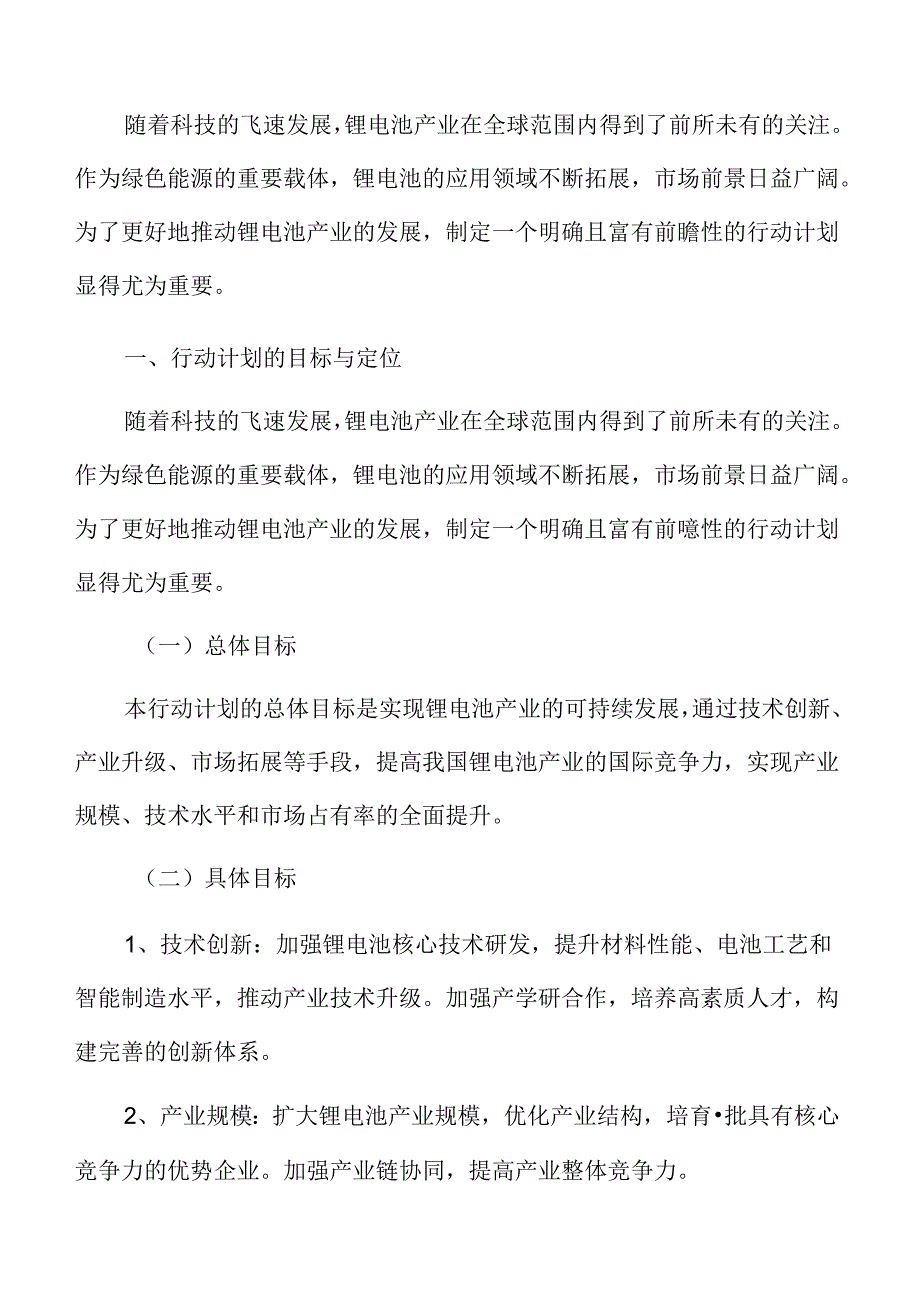 随着科技的飞速发展，锂电池产业在全球范围内得到了前所未有的关注。作为绿色能源的重要载体，锂电池的应用领域不断拓展，市场前景日益广阔。为了更好地推动锂电池产业的发展，制定一个明确且富有前瞻性的行动计划显得尤为重要。

一、行动计划的目标与定位

随着科技的飞速发展，锂电池产业在全球范围内得到了前所未有的关注。作为绿色能源的重要载体，锂电池的应用领域不断拓展，市场前景日益广阔。为了更好地推动锂电池产业的发展，制定一个明确且富有前噫性的行动计划显得尤为重要。

（一）总体目标

本行动计划的总体目标是实现锂电池产业的可持续发展，通过技术创新、产业升级、市场拓展等手段，提高我国锂电池产业的国际竞争力，实现产业规模、技术水平和市场占有率的全面提升。

（二）具体目标

1、技术创新：加强锂电池核心技术研发，提升材料性能、电池工艺和智能制造水平，推动产业技术升级。加强产学研合作，培养高素质人才，构建完善的创新体系。

2、产业规模：扩大锂电池产业规模，优化产业结构，培育•批具有核心竞争力的优势企业。加强产业链协同，提高产业整体竞争力。